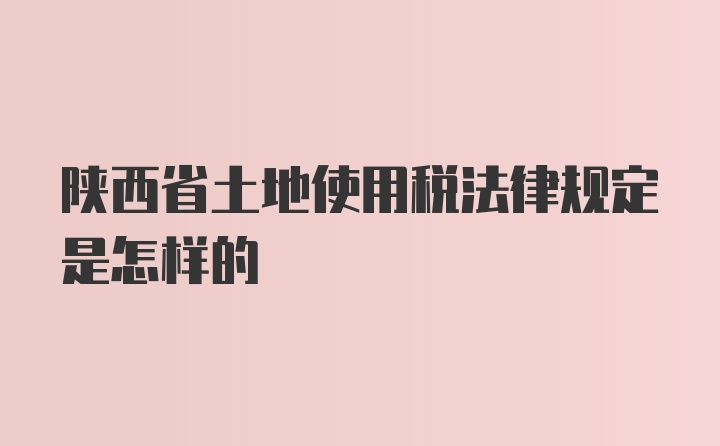 陕西省土地使用税法律规定是怎样的